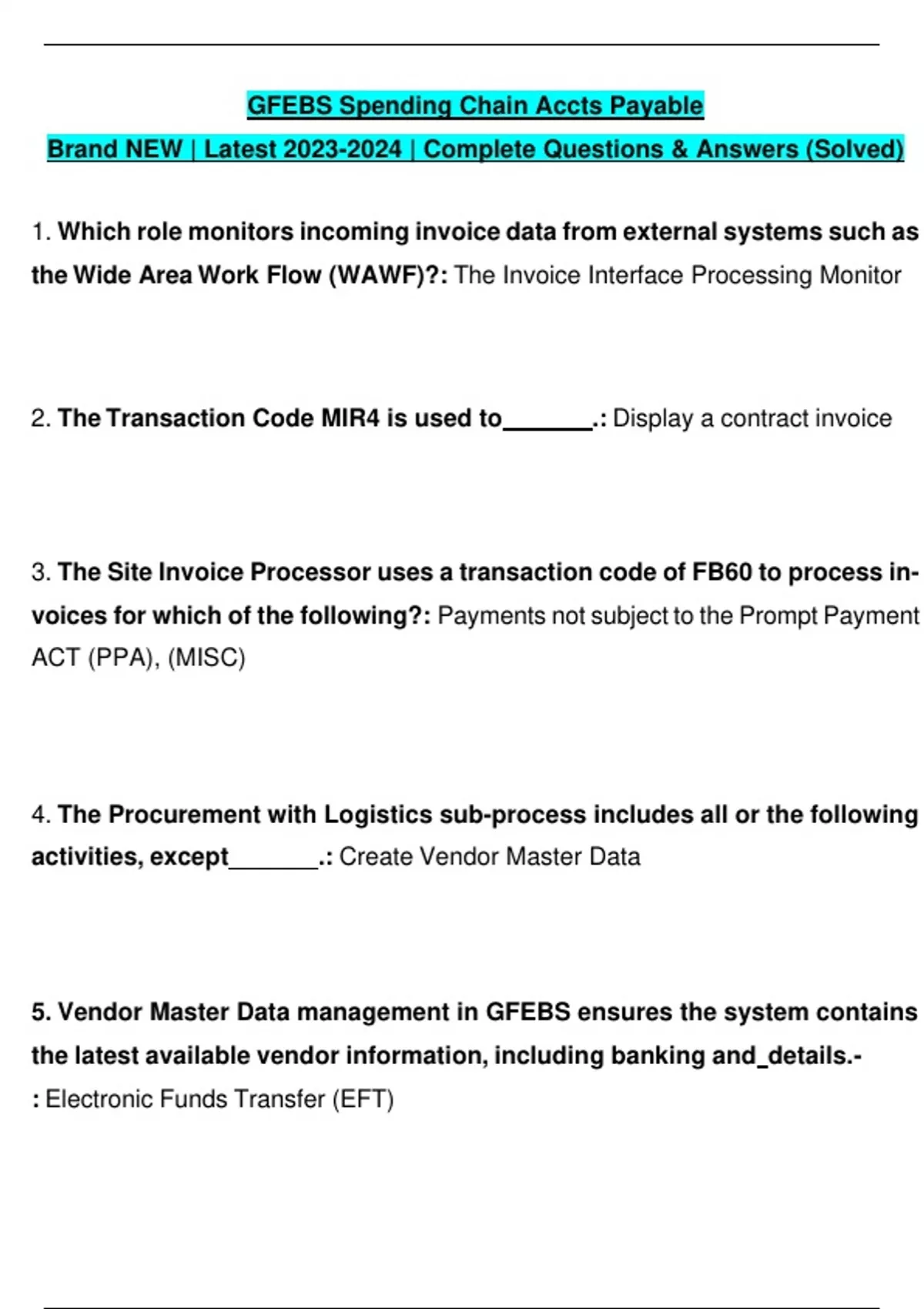 GFEBS Spending Chain Accts Payable

Brand NEW | Latest 2023-2024 | Complete Questions & Answers (Solved)

1. Which role monitors incoming invoice data from external systems such as the Wide Area Work Flow (WAWF)?: The Invoice Interface Processing Monitor

2. The Transaction Code MIR4 is used to____.: Display a contract invoice

3. The Site Invoice Processor uses a transaction code of FB60 to process invoices for which of the following?: Payments not subject to the Prompt Payment ACT (PPA), (MISC)

4. The Procurement with Logistics sub-process includes all or the following activities, except____.: Create Vendor Master Data

5. Vendor Master Data management in GFEBS ensures the system contains the latest available vendor information, including banking and_details.-
: Electronic Funds Transfer (EFT)